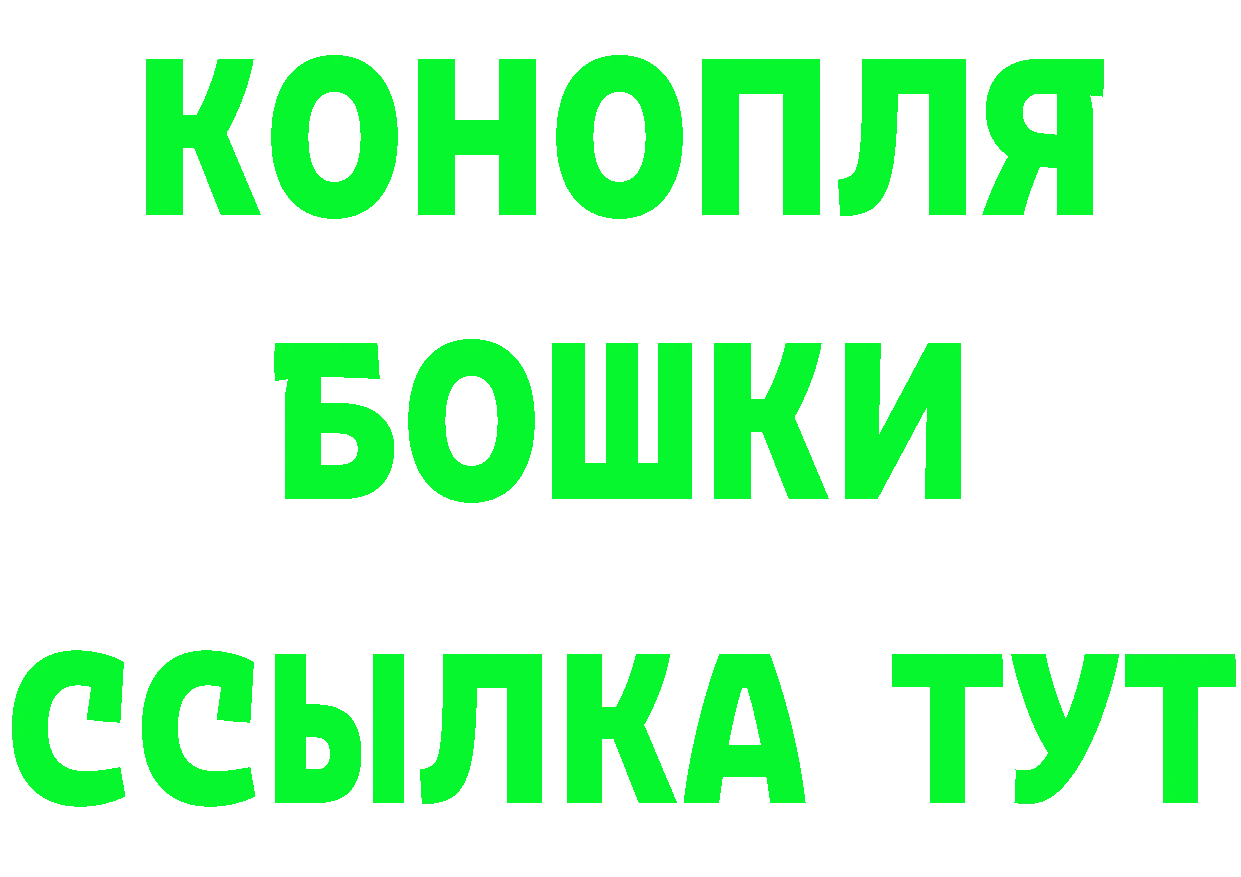 КОНОПЛЯ
БОШКИ
ССЫЛКА ТУТ